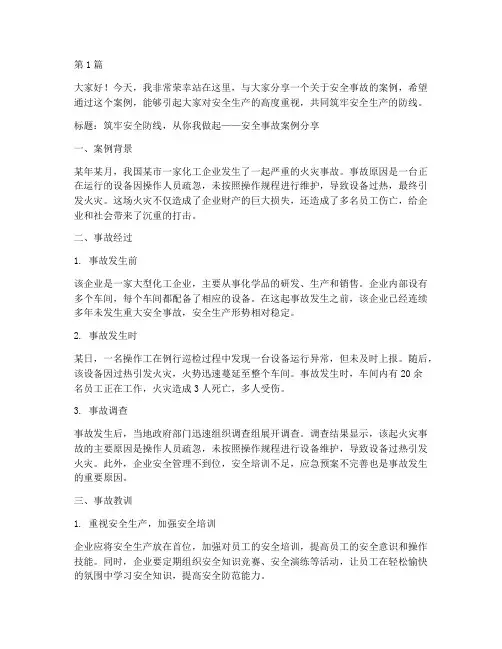 第1篇

大家好！今天，我非常荣幸站在这里，与大家分享一个关于安全事故的案例，希望通过这个案例，能够引起大家对安全生产的高度重视，共同筑牢安全生产的防线。

标题：筑牢安全防线，从你我做起——安全事故案例分享

一、案例背景

某年某月，我国某市一家化工企业发生了一起严重的火灾事故。事故原因是一台正在运行的设备因操作人员疏忽，未按照操作规程进行维护，导致设备过热，最终引发火灾。这场火灾不仅造成了企业财产的巨大损失，还造成了多名员工伤亡，给企业和社会带来了沉重的打击。

二、事故经过

1. 事故发生前

该企业是一家大型化工企业，主要从事化学品的研发、生产和销售。企业内部设有多个车间，每个车间都配备了相应的设备。在这起事故发生之前，该企业已经连续多年未发生重大安全事故，安全生产形势相对稳定。

2. 事故发生时

某日，一名操作工在例行巡检过程中发现一台设备运行异常，但未及时上报。随后，该设备因过热引发火灾，火势迅速蔓延至整个车间。事故发生时，车间内有20余名员工正在工作，火灾造成3人死亡，多人受伤。

3. 事故调查

事故发生后，当地政府部门迅速组织调查组展开调查。调查结果显示，该起火灾事故的主要原因是操作人员疏忽，未按照操作规程进行设备维护，导致设备过热引发火灾。此外，企业安全管理不到位，安全培训不足，应急预案不完善也是事故发生的重要原因。

三、事故教训

1. 重视安全生产，加强安全培训

企业应将安全生产放在首位，加强对员工的安全培训，提高员工的安全意识和操作技能。同时，企业要定期组织安全知识竞赛、安全演练等活动，让员工在轻松愉快的氛围中学习安全知识，提高安全防范能力。